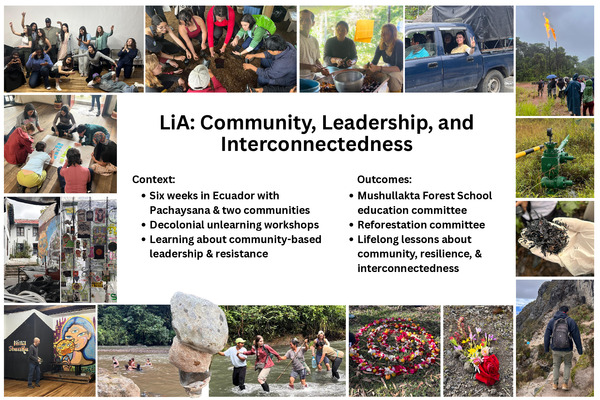 LiA: Community, Leadership, and Interconnectedness

Context:
• Six weeks in Ecuador with Pachaysana & two communities
• Decolonial unlearning workshops
• Learning about community-based leadership & resistance

Outcomes:
• Mushullakta Forest School education committee
• Reforestation committee
• Lifelong lessons about community, resilience, & interconnectedness